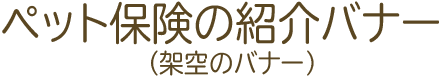 ペット保険の紹介バナー
（架空のバナー）